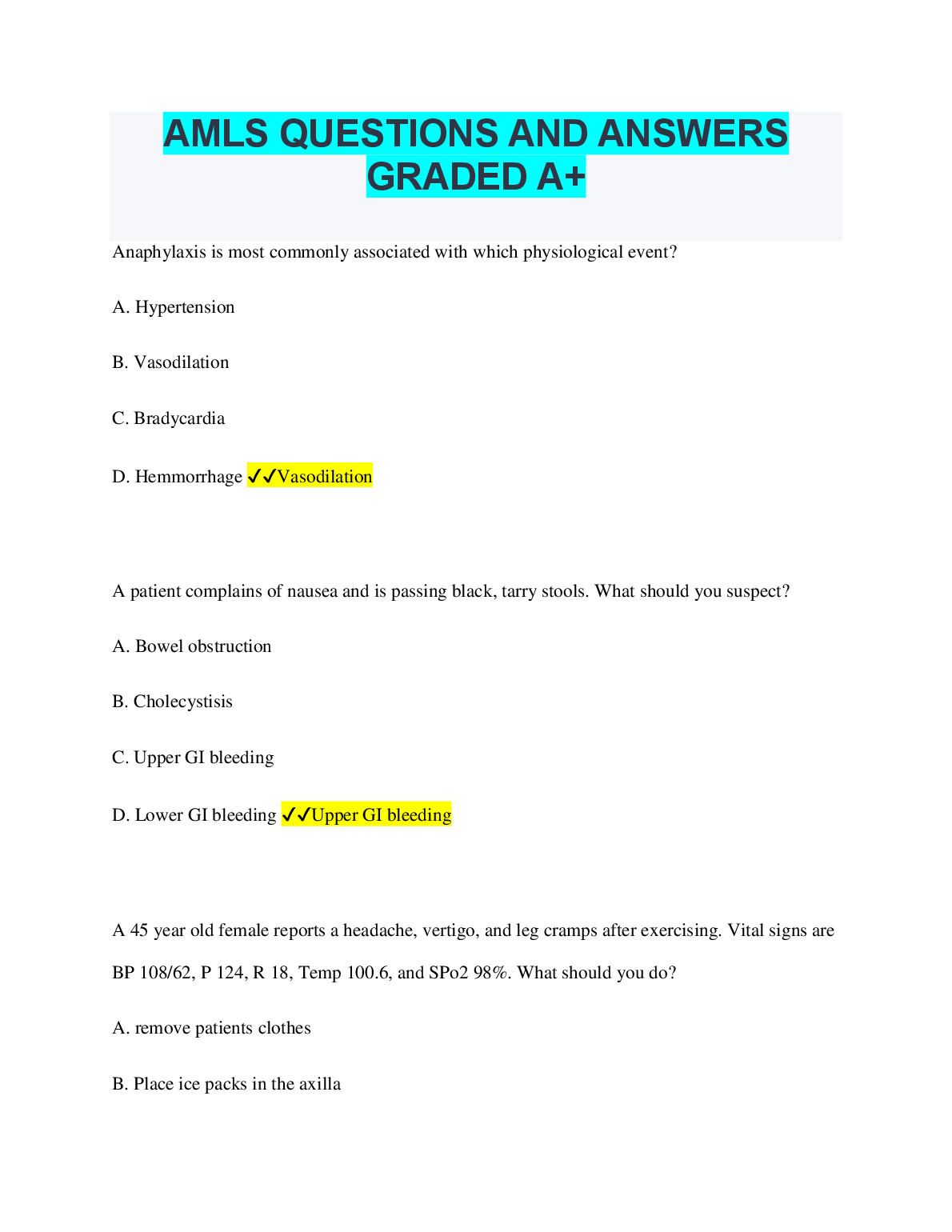 AMLS QUESTIONS AND ANSWERS GRADED A+

Anaphylaxis is most commonly associated with which physiological event?

A. Hypertension

B. Vasodilation

C. Bradycardia

D. Hemmorrhage ✓✓Vasodilation

A patient complains of nausea and is passing black, tarry stools. What should you suspect?

A. Bowel obstruction

B. Cholecystisis

C. Upper GI bleeding

D. Lower GI bleeding ✓✓Upper GI bleeding

A 45 year old female reports a headache, vertigo, and leg cramps after exercising. Vital signs are BP 108/62, P 124, R 18, Temp 100.6, and SPo2 98%. What should you do?

A. remove patients clothes

B. Place ice packs in the axilla